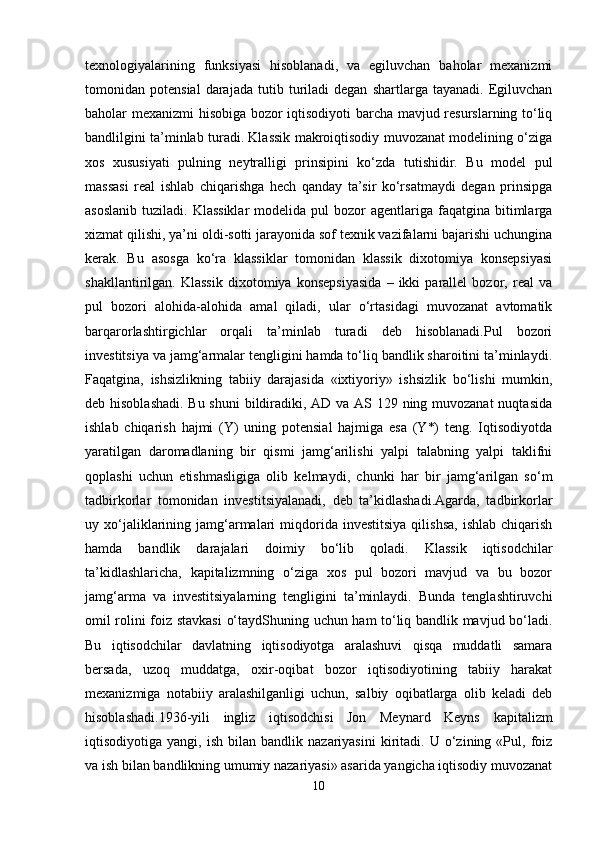 texnologiyalarining funksiyasi hisoblanadi, va egiluvchan baholar mexanizmi tomonidan potensial darajada tutib turiladi degan shartlarga tayanadi. Egiluvchan baholar mexanizmi hisobiga bozor iqtisodiyoti barcha mavjud resurslarning to‘liq bandlilgini ta’minlab turadi. Klassik makroiqtisodiy muvozanat modelining o‘ziga xos xususiyati pulning neytralligi prinsipini ko‘zda tutishidir. Bu model pul massasi real ishlab chiqarishga hech qanday ta’sir ko‘rsatmaydi degan prinsipga asoslanib tuziladi. Klassiklar modelida pul bozor agentlariga faqatgina bitimlarga xizmat qilishi, ya’ni oldi-sotti jarayonida sof texnik vazifalarni bajarishi uchungina kerak. Bu asosga ko‘ra klassiklar tomonidan klassik dixotomiya konsepsiyasi shakllantirilgan. Klassik dixotomiya konsepsiyasida – ikki parallel bozor, real va pul bozori alohida-alohida amal qiladi, ular o‘rtasidagi muvozanat avtomatik barqarorlashtirgichlar orqali ta’minlab turadi deb hisoblanadi.Pul bozori investitsiya va jamg‘armalar tengligini hamda to‘liq bandlik sharoitini ta’minlaydi. Faqatgina, ishsizlikning tabiiy darajasida «ixtiyoriy» ishsizlik bo‘lishi mumkin, deb hisoblashadi. Bu shuni bildiradiki, AD va AS 129 ning muvozanat nuqtasida ishlab chiqarish hajmi (Y) uning potensial hajmiga esa (Y*) teng. Iqtisodiyotda yaratilgan daromadlaning bir qismi jamg‘arilishi yalpi talabning yalpi taklifni qoplashi uchun etishmasligiga olib kelmaydi, chunki har bir jamg‘arilgan so‘m tadbirkorlar tomonidan investitsiyalanadi, deb ta’kidlashadi.Agarda, tadbirkorlar uy xo‘jaliklarining jamg‘armalari miqdorida investitsiya qilishsa, ishlab chiqarish hamda bandlik darajalari doimiy bo‘lib qoladi. Klassik iqtisodchilar ta’kidlashlaricha, kapitalizmning o‘ziga xos pul bozori mavjud va bu bozor jamg‘arma va investitsiyalarning tengligini ta’minlaydi. Bunda tenglashtiruvchi omil rolini foiz stavkasi o‘taydShuning uchun ham to‘liq bandlik mavjud bo‘ladi. Bu iqtisodchilar davlatning iqtisodiyotga aralashuvi qisqa muddatli samara bersada, uzoq muddatga, oxir-oqibat bozor iqtisodiyotining tabiiy harakat mexanizmiga notabiiy aralashilganligi uchun, salbiy oqibatlarga olib keladi deb hisoblashadi.1936-yili ingliz iqtisodchisi Jon Meynard Keyns kapitalizm iqtisodiyotiga yangi, ish bilan bandlik nazariyasini kiritadi. U o‘zining «Pul, foiz va ish bilan bandlikning umumiy nazariyasi» asarida yangicha iqtisodiy muvozanat
10